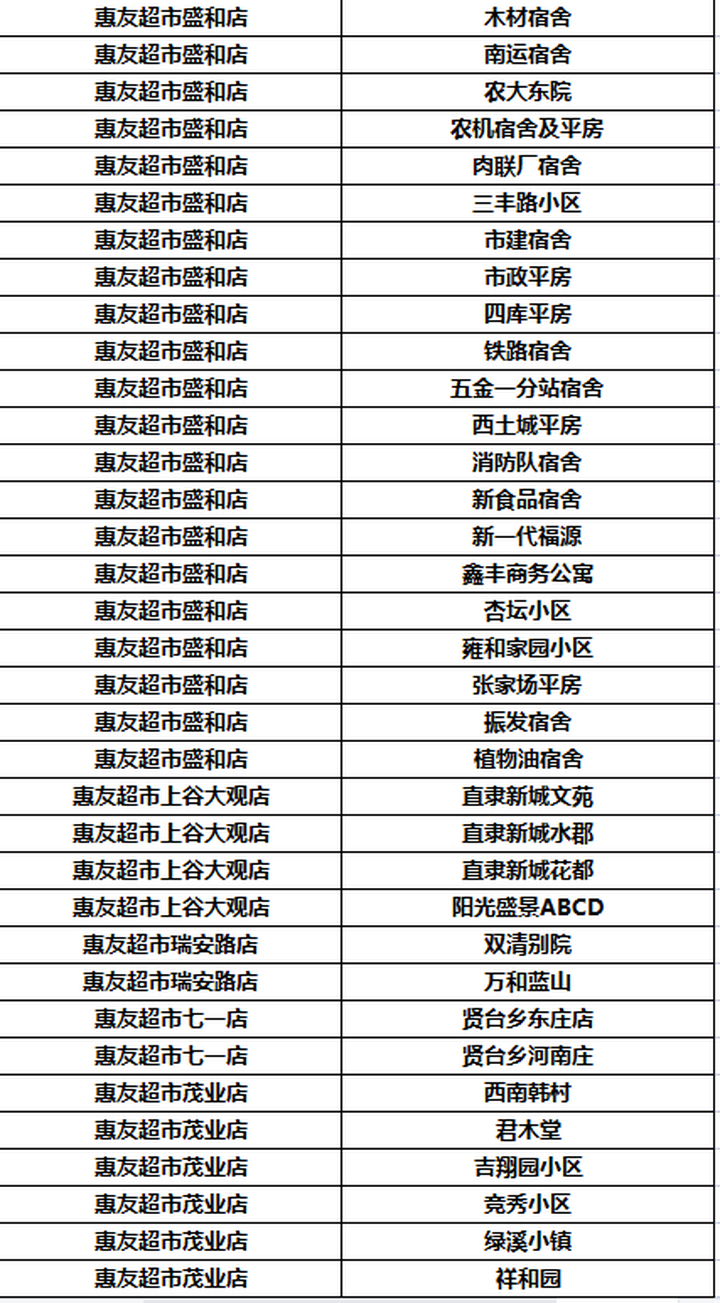 | 惠友超市盛和店 | 木材宿舍 |
|---|---|
| 惠友超市盛和店 | 南运宿舍 |
| 惠友超市盛和店 | 农大东院 |
| 惠友超市盛和店 | 农机宿舍及平房 |
| 惠友超市盛和店 | 肉联厂宿舍 |
| 惠友超市盛和店 | 三丰路小区 |
| 惠友超市盛和店 | 市建宿舍 |
| 惠友超市盛和店 | 市政平房 |
| 惠友超市盛和店 | 四库平房 |
| 惠友超市盛和店 | 铁路宿舍 |
| 惠友超市盛和店 | 五金一分站宿舍 |
| 惠友超市盛和店 | 西土城平房 |
| 惠友超市盛和店 | 消防队宿舍 |
| 惠友超市盛和店 | 新食品宿舍 |
| 惠友超市盛和店 | 新一代福源 |
| 惠友超市盛和店 | 鑫丰商务公寓 |
| 惠友超市盛和店 | 杏坛小区 |
| 惠友超市盛和店 | 雍和家园小区 |
| 惠友超市盛和店 | 张家场平房 |
| 惠友超市盛和店 | 振发宿舍 |
| 惠友超市盛和店 | 植物油宿舍 |
| 惠友超市上谷大观店 | 直隶新城文苑 |
| 惠友超市上谷大观店 | 直隶新城水郡 |
| 惠友超市上谷大观店 | 直隶新城花都 |
| 惠友超市上谷大观店 | 阳光盛景ABCD |
| 惠友超市瑞安路店 | 双清别院 |
| 惠友超市瑞安路店 | 万和蓝山 |
| 惠友超市七一店 | 贤台乡东庄店 |
| 惠友超市七一店 | 贤台乡河南庄 |
| 惠友超市茂业店 | 西南韩村 |
| 惠友超市茂业店 | 君木堂 |
| 惠友超市茂业店 | 吉翔园小区 |
| 惠友超市茂业店 | 竞秀小区 |
| 惠友超市茂业店 | 绿溪小镇 |
| 惠友超市茂业店 | 祥和园 |